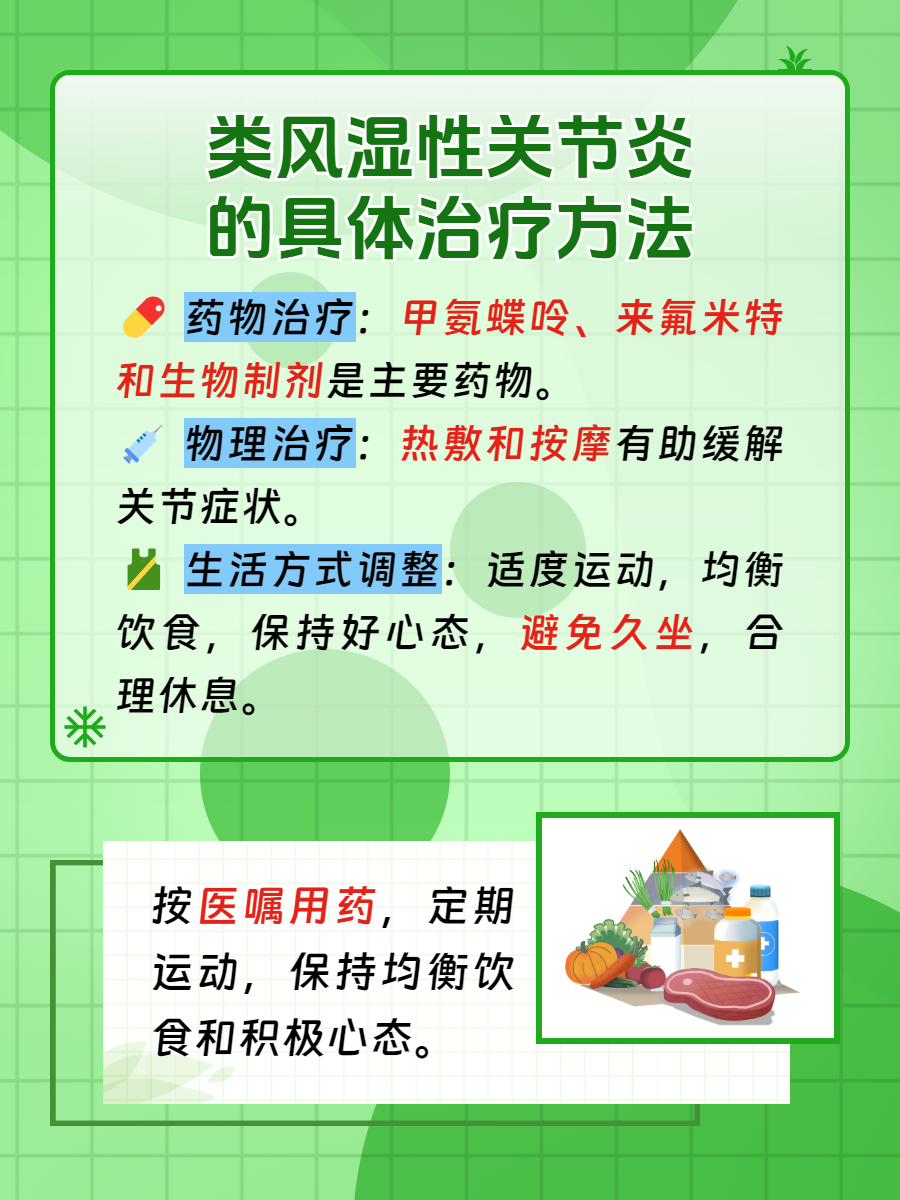 类风湿性关节炎
的具体治疗方法

药物治疗：甲氨蝶呤、来氟米特和生物制剂是主要药物。

物理治疗：热敷和按摩有助缓解关节症状。

生活方式调整：适度运动，均衡饮食，保持好心态，避免久坐，合理休息。

按医嘱用药，定期运动，保持均衡饮食和积极心态。